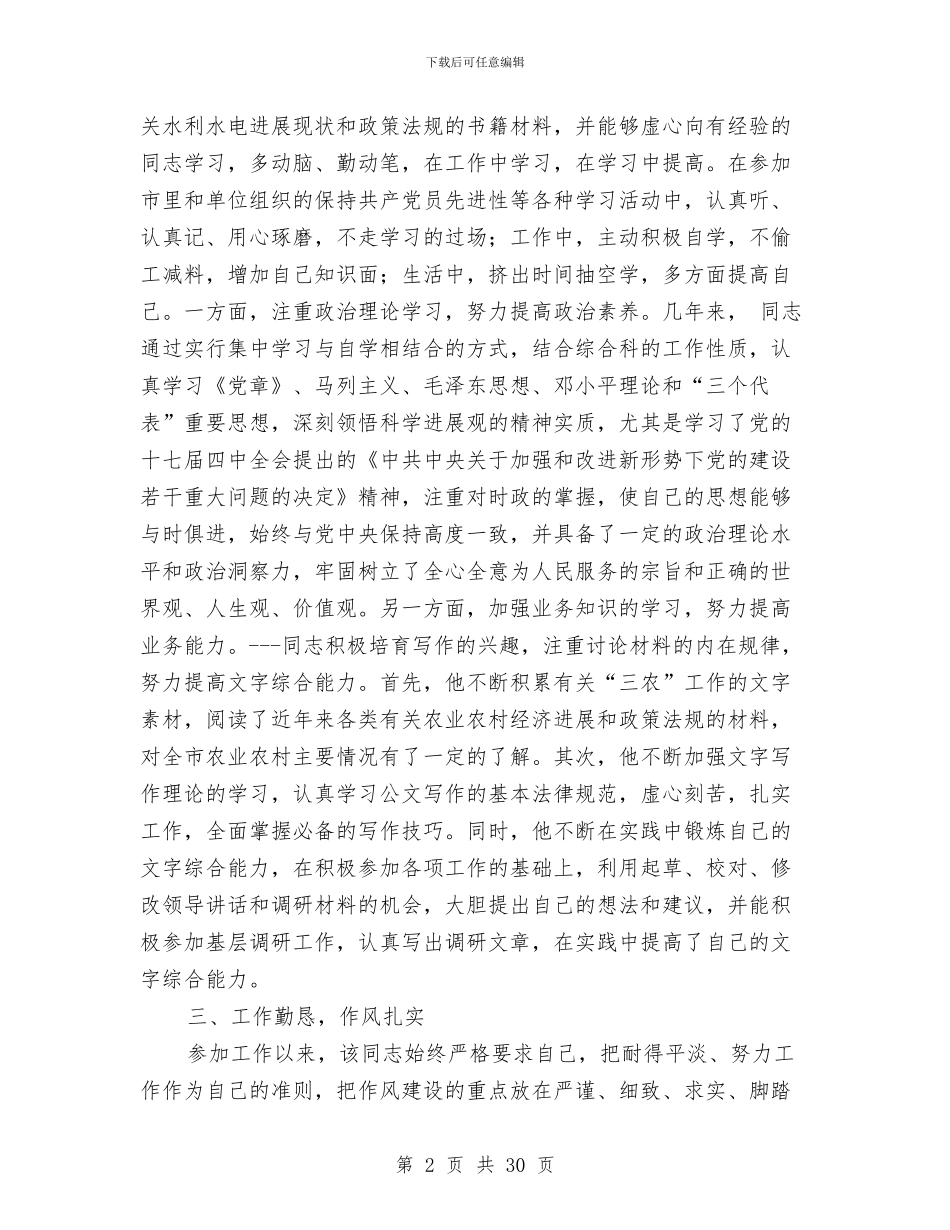 下载后可任意编辑

关水利水电进展现状和政策法规的书籍材料，并能够虚心向有经验的同志学习，多动脑、勤动笔，在工作中学习，在学习中提高。在参加市里和单位组织的保持共产党员先进性等各种学习活动中，认真听、认真记、用心琢磨，不走学习的过场；工作中，主动积极自学，不偷工减料，增加自己知识面；生活中，挤出时间抽空学，多方面提高自己。一方面，注重政治理论学习，努力提高政治素养。几年来， 同志通过实行集中学习与自学相结合的方式，结合综合科的工作性质，认真学习《党章》、马列主义、毛泽东思想、邓小平理论和“三个代表”重要思想，深刻领悟科学进展观的精神实质，尤其是学习了党的十七届四中全会提出的《中共中央关于加强和改进新形势下党的建设若干重大问题的决定》精神，注重对时政的掌握，使自己的思想能够与时俱进，始终与党中央保持高度一致，并具备了一定的政治理论水平和政治洞察力，牢固树立了全心全意为人民服务的宗旨和正确的世界观、人生观、价值观。另一方面，加强业务知识的学习，努力提高业务能力。---同志积极培育写作的兴趣，注重讨论材料的内在规律，努力提高文字综合能力。首先，他不断积累有关“三农”工作的文字素材，阅读了近年来各类有关农业农村经济进展和政策法规的材料，对全市农业农村主要情况有了一定的了解。其次，他不断加强文字写作理论的学习，认真学习公文写作的基本法律规范，虚心刻苦，扎实工作，全面掌握必备的写作技巧。同时，他不断在实践中锻炼自己的文字综合能力，在积极参加各项工作的基础上，利用起草、校对、修改领导讲话和调研材料的机会，大胆提出自己的想法和建议，并能积极参加基层调研工作，认真写出调研文章，在实践中提高了自己的文字综合能力。

三、工作勤恳，作风扎实

参加工作以来，该同志始终严格要求自己，把耐得平淡、努力工作作为自己的准则，把作风建设的重点放在严谨、细致、求实、脚踏

第 2 页 共 30 页